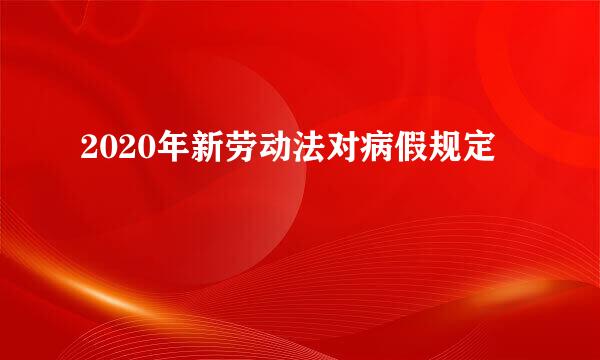 2020年新劳动法对病假规定